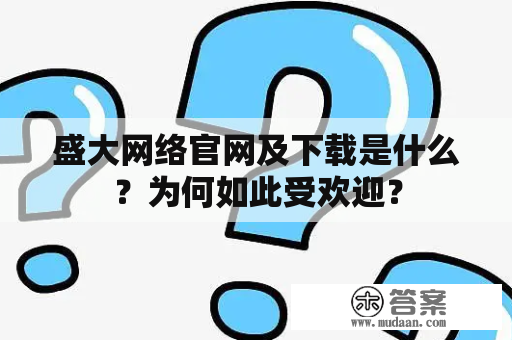 盛大网络官网及下载是什么？为何如此受欢迎？

木 答案
www.mudaan.com